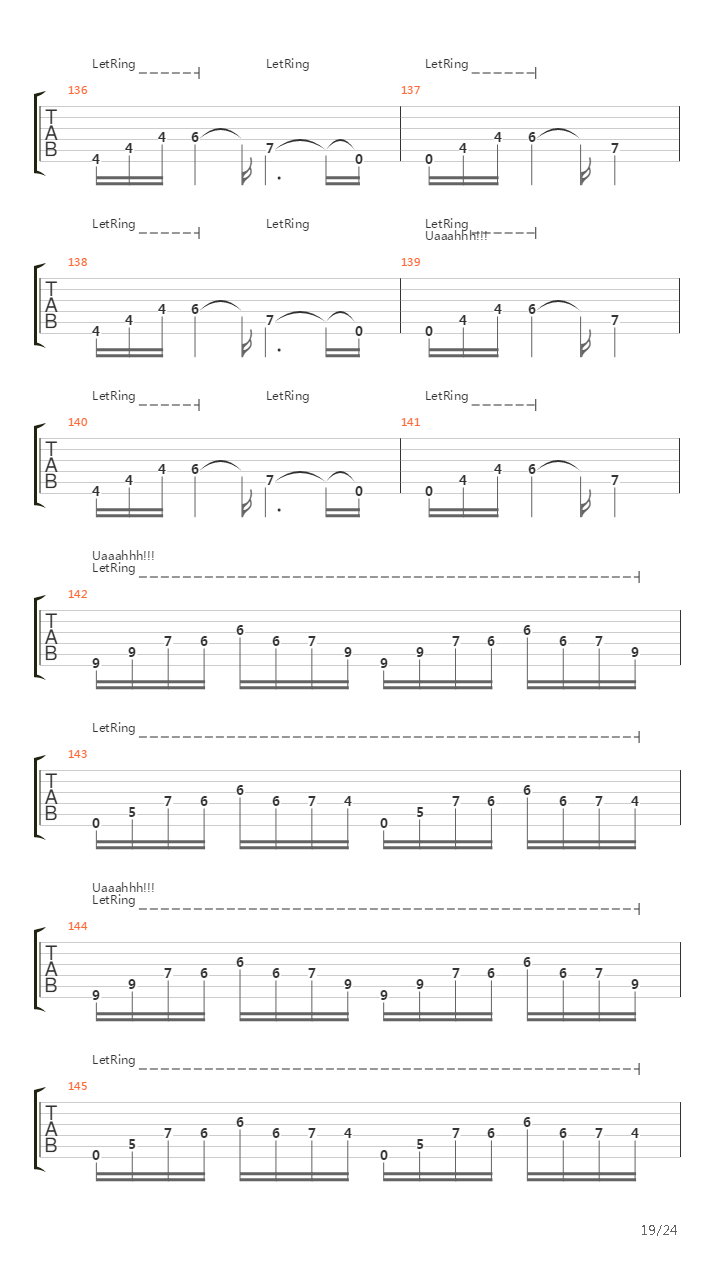 LetRing LetRing LetRing

136 137

T
A
B

4 4 4 6 7 0 0 4 4 6 7

LetRing LetRing LetRing
Uaaahhh!!!

138 139

T
A
B

4 4 4 6 7 0 0 4 4 6 7

LetRing LetRing LetRing

140 141

T
A
B

4 4 4 6 7 0 0 4 4 6 7

Uaaahhh!!!
LetRing

142

T
A
B

9 9 7 6 6 6 7 9 9 9 7 6 6 6 7 9

LetRing

143

T
A
B

0 5 7 6 6 6 7 4 0 5 7 6 6 6 7 4

Uaaahhh!!!
LetRing

144

T
A
B

9 9 7 6 6 6 7 9 9 9 7 6 6 6 7 9

LetRing

145

T
A
B

0 5 7 6 6 6 7 4 0 5 7 6 6 6 7 4

19/24